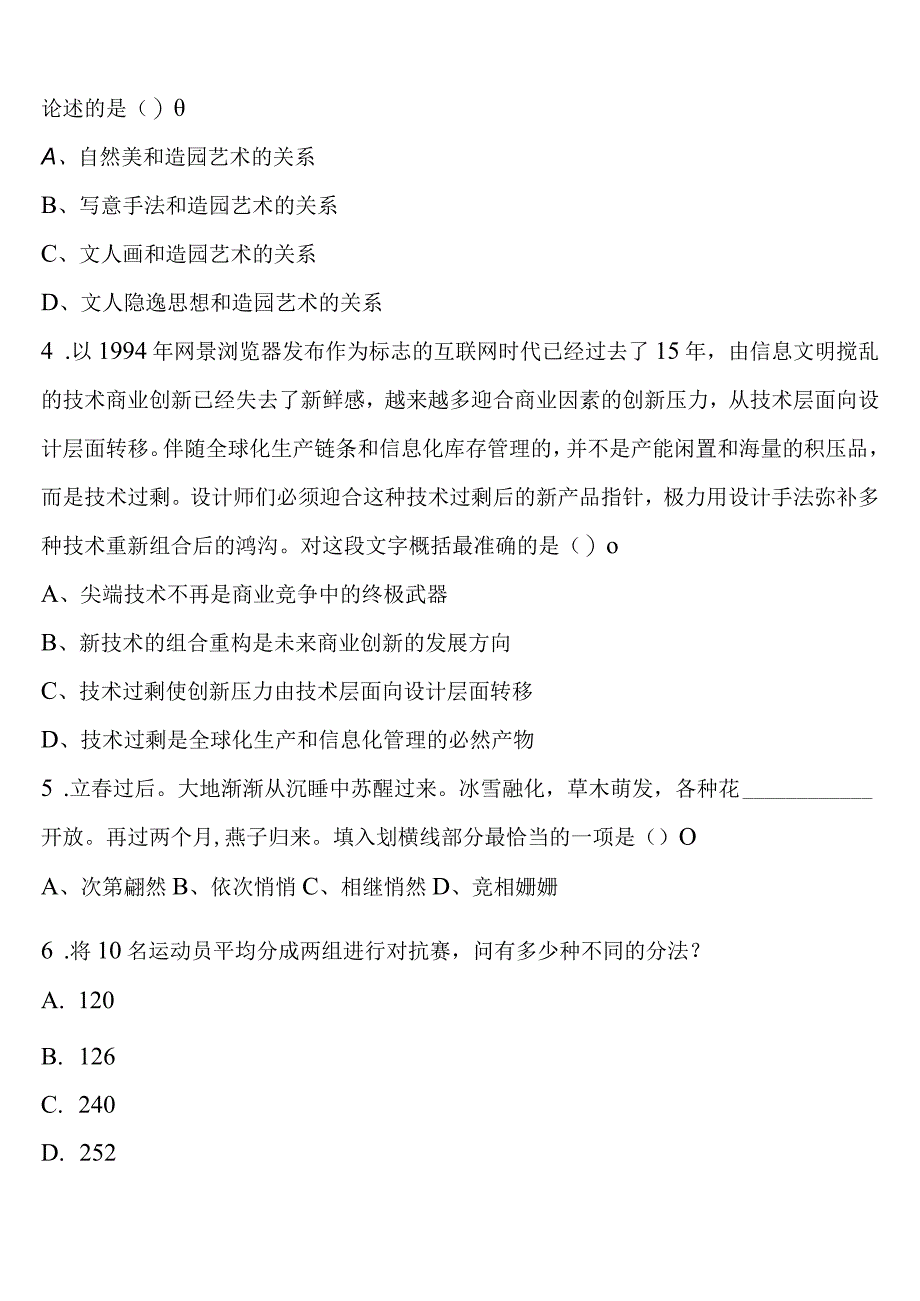 论述的是（）θ

A、自然美和造园艺术的关系

B、写意手法和造园艺术的关系

C、文人画和造园艺术的关系

D、文人隐逸思想和造园艺术的关系

4 .以1994年网景浏览器发布作为标志的互联网时代已经过去了15年，由信息文明搅乱的技术商业创新已经失去了新鲜感，越来越多迎合商业因素的创新压力，从技术层面向设计层面转移。伴随全球化生产链条和信息化库存管理的，并不是产能闲置和海量的积压品，而是技术过剩。设计师们必须迎合这种技术过剩后的新产品指针，极力用设计手法弥补多种技术重新组合后的鸿沟。对这段文字概括最准确的是（）o

A、尖端技术不再是商业竞争中的终极武器

B、新技术的组合重构是未来商业创新的发展方向

C、技术过剩使创新压力由技术层面向设计层面转移

D、技术过剩是全球化生产和信息化管理的必然产物

5 .立春过后。大地渐渐从沉睡中苏醒过来。冰雪融化，草木萌发，各种花____________开放。再过两个月，燕子归来。填入划横线部分最恰当的一项是（）O

A、次第翩然 B、依次悄悄 C、相继悄然 D、竞相姗姗

6 .将10名运动员平均分成两组进行对抗赛，问有多少种不同的分法？

A. 120

B. 126

C. 240

D. 252